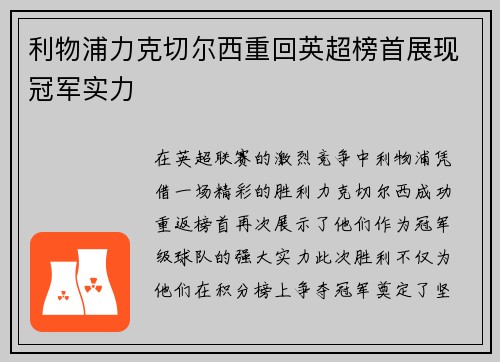 利物浦力克切尔西重回英超榜首展现冠军实力

在英超联赛的激烈竞争中利物浦凭借一场精彩的胜利力克切尔西成功重返榜首再次展示了他们作为冠军级球队的强大实力此次胜利不仅为他们在积分榜上争夺冠军奠定了坚